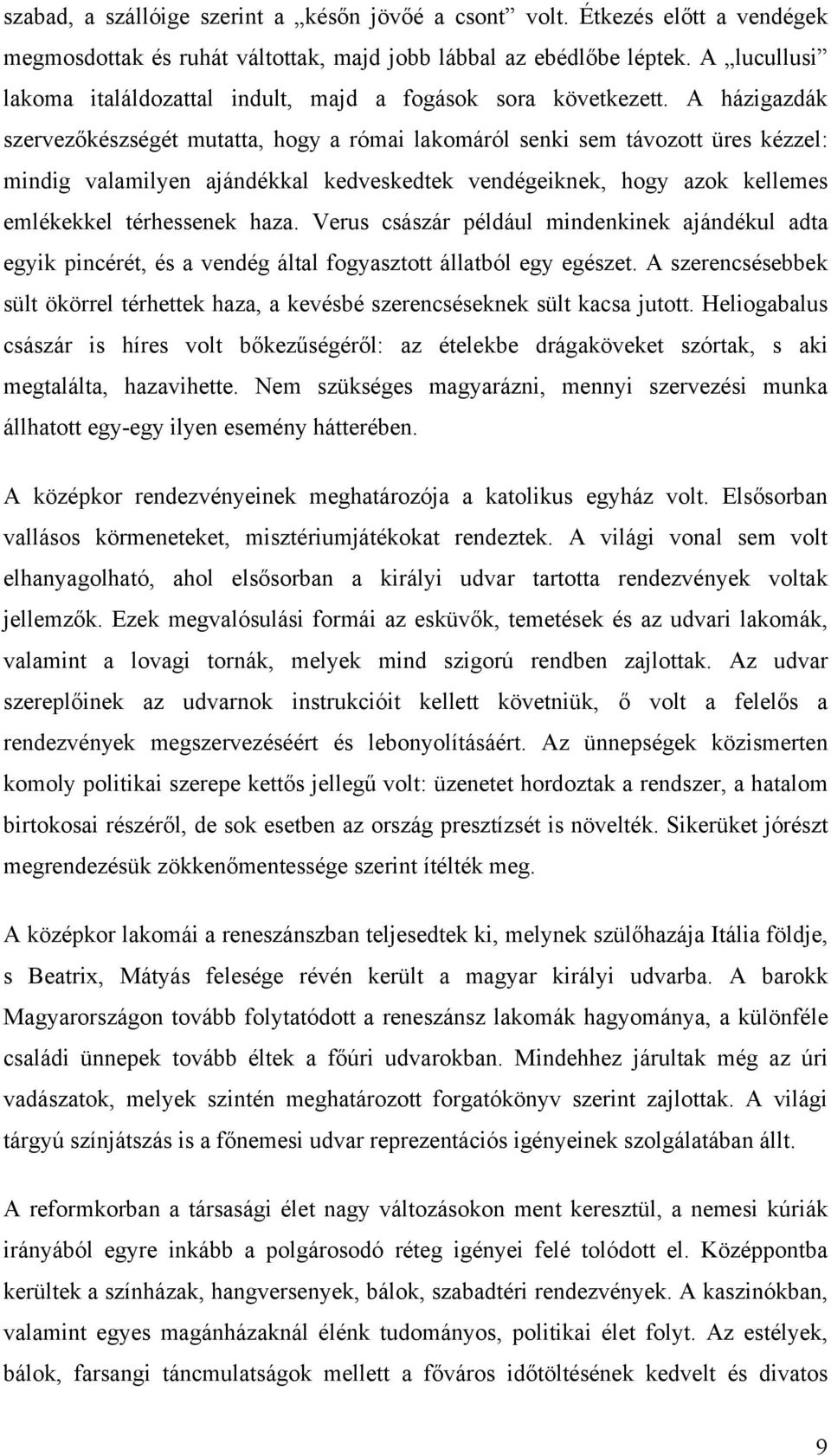 szabad, a szállóige szerint a „későn jövőé a csont” volt. Étkezés előtt a vendégek megmosdottak és ruhát váltottak, majd jobb lábbal az ebédlőbe léptek. A „lucullusi” lakoma italáldozattal indult, majd a fogások sora következett. A házigazdák szervezőkészségét mutatta, hogy a római lakomáról senki sem távozott üres kézzel: mindig valamilyen ajándékkal kedveskedtek vendégeiknek, hogy azok kellemes emlékekkel térhessenek haza. Verus császár például mindenkinek ajándékul adta egyik pincérét, és a vendég által fogyasztott állatból egy egészet. A szerencsésebbek sült ökörrel térhettek haza, a kevésbé szerencséseknek sült kacsa jutott. Heliogabalus császár is híres volt bőkezűségéről: az ételekbe drágaköveket szórtak, s aki megtalálta, hazavihette. Nem szükséges magyarázni, mennyi szervezési munka állhatott egy-egy ilyen esemény hátterében.

A középkor rendezvényeinek meghatározója a katolikus egyház volt. Elsősorban vallásos körmeneteket, misztériumjátékokat rendeztek. A világi vonal sem volt elhanyagolható, ahol elsősorban a királyi udvar tartotta rendezvények voltak jellemzők. Ezek megvalósulási formái az esküvők, temetések és az udvari lakomák, valamint a lovagi tornák, melyek mind szigorú rendben zajlottak. Az udvar szereplőinek az udvarnok instrukcióit kellett követniük, ő volt a felelős a rendezvények megszervezéséért és lebonyolításáért. Az ünnepségek közismerten komoly politikai szerepe kettős jellegű volt: üzenetet hordoztak a rendszer, a hatalom birtokosai részéről, de sok esetben az ország presztízsét is növelték. Sikerüket jórészt megrendezésük zökkenőmentessége szerint ítélték meg.

A középkor lakomái a reneszánszban teljesedtek ki, melynek szülőhazája Itália földje, s Beatrix, Mátyás felesége révén került a magyar királyi udvarba. A barokk Magyarországon tovább folytatódott a reneszánsz lakomák hagyománya, a különféle családi ünnepek tovább éltek a főúri udvarokban. Mindehhez járultak még az úri vadászatok, melyek szintén meghatározott forgatókönyv szerint zajlottak. A világi tárgyú színjátszás is a főnemesi udvar reprezentációs igényeinek szolgálatában állt.

A reformkorban a társasági élet nagy változásokon ment keresztül, a nemesi kúriák irányából egyre inkább a polgárosodó réteg igényei felé tolódott el. Középpontba kerültek a színházak, hangversenyek, bálok, szabadtéri rendezvények. A kaszinókban, valamint egyes magánházaknál élénk tudományos, politikai élet folyt. Az estélyek, bálok, farsangi táncmulatságok mellett a főváros időtöltésének kedvelt és divatos

9